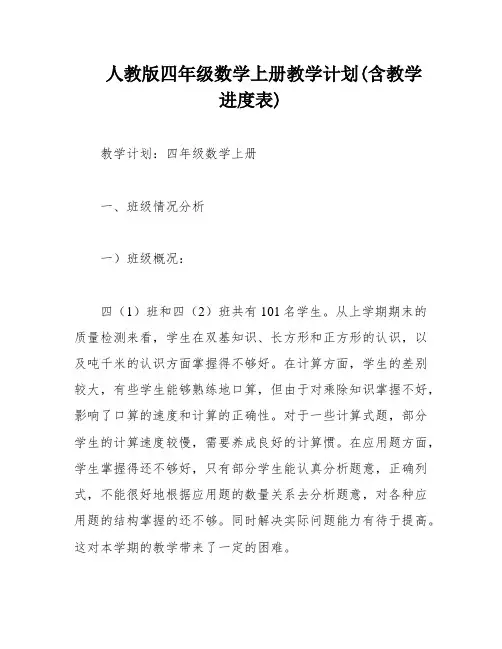 人教版四年级数学上册教学计划(含教学进度表)

教学计划：四年级数学上册

一、班级情况分析

一）班级概况：

四（1）班和四（2）班共有101名学生。从上学期期末的质量检测来看，学生在双基知识、长方形和正方形的认识，以及吨千米的认识方面掌握得不够好。在计算方面，学生的差别较大，有些学生能够熟练地口算，但由于对乘除知识掌握不好，影响了口算的速度和计算的正确性。对于一些计算式题，部分学生的计算速度较慢，需要养成良好的计算惯。在应用题方面，学生掌握得还不够好，只有部分学生能认真分析题意，正确列式，不能很好地根据应用题的数量关系去分析题意，对各种应用题的结构掌握的还不够。同时解决实际问题能力有待于提高。这对本学期的教学带来了一定的困难。